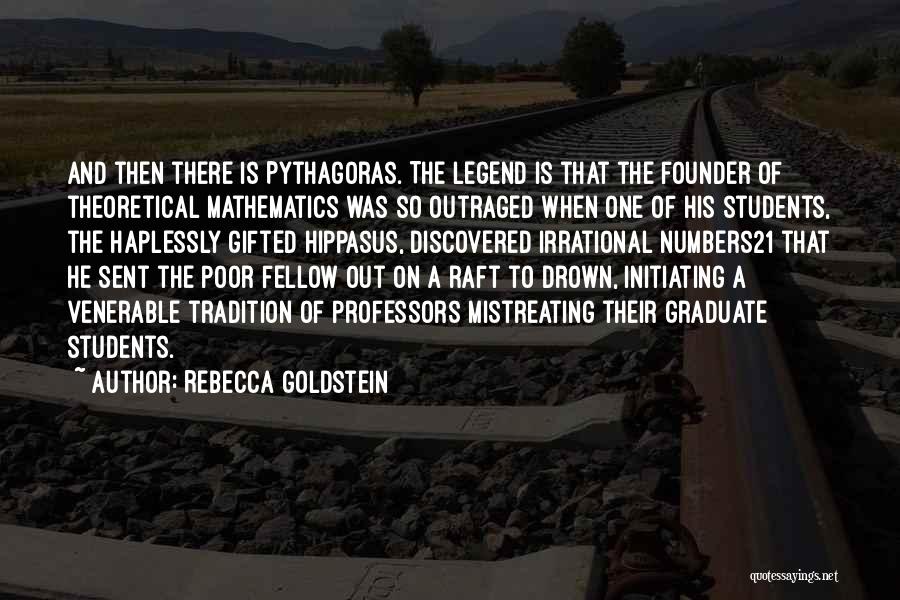 AND THEN THERE IS PYTHAGORAS. THE LEGEND IS THAT THE FOUNDER OF THEORETICAL MATHEMATICS WAS SO OUTRAGED WHEN ONE OF HIS STUDENTS, THE HAPLESSLY GIFTED HIPPASUS, DISCOVERED IRRATIONAL NUMBERS21 THAT HE SENT THE POOR FELLOW OUT ON A RAFT TO DROWN, INITIATING A VENERABLE TRADITION OF PROFESSORS MISTREATING THEIR GRADUATE STUDENTS.

~ AUTHOR: REBECCA GOLDSTEIN

quotessayings.net